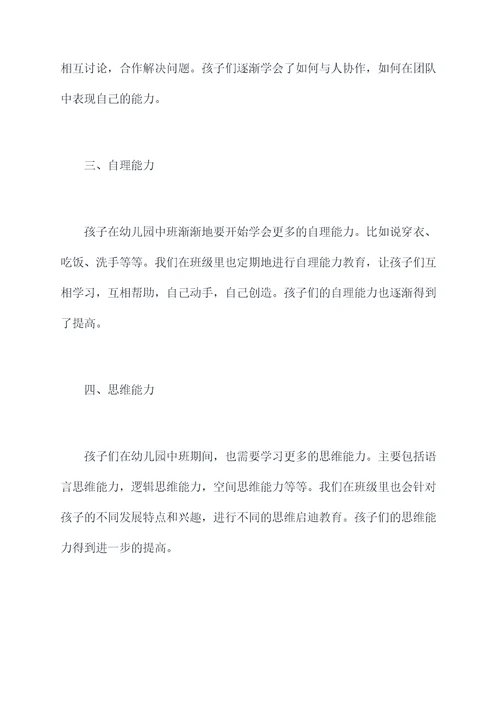 相互讨论，合作解决问题。孩子们逐渐学会了如何与人协作，如何在团队中表现自己的能力。

三、自理能力

孩子在幼儿园中班渐渐地要开始学会更多的自理能力。比如说穿衣、吃饭、洗手等等。我们在班级里也定期地进行自理能力教育，让孩子们互相学习，互相帮助，自己动手，自己创造。孩子们的自理能力也逐渐得到了提高。

四、思维能力

孩子们在幼儿园中班期间，也需要学习更多的思维能力。主要包括语言思维能力，逻辑思维能力，空间思维能力等等。我们在班级里也会针对孩子的不同发展特点和兴趣，进行不同的思维启迪教育。孩子们的思维能力得到进一步的提高。